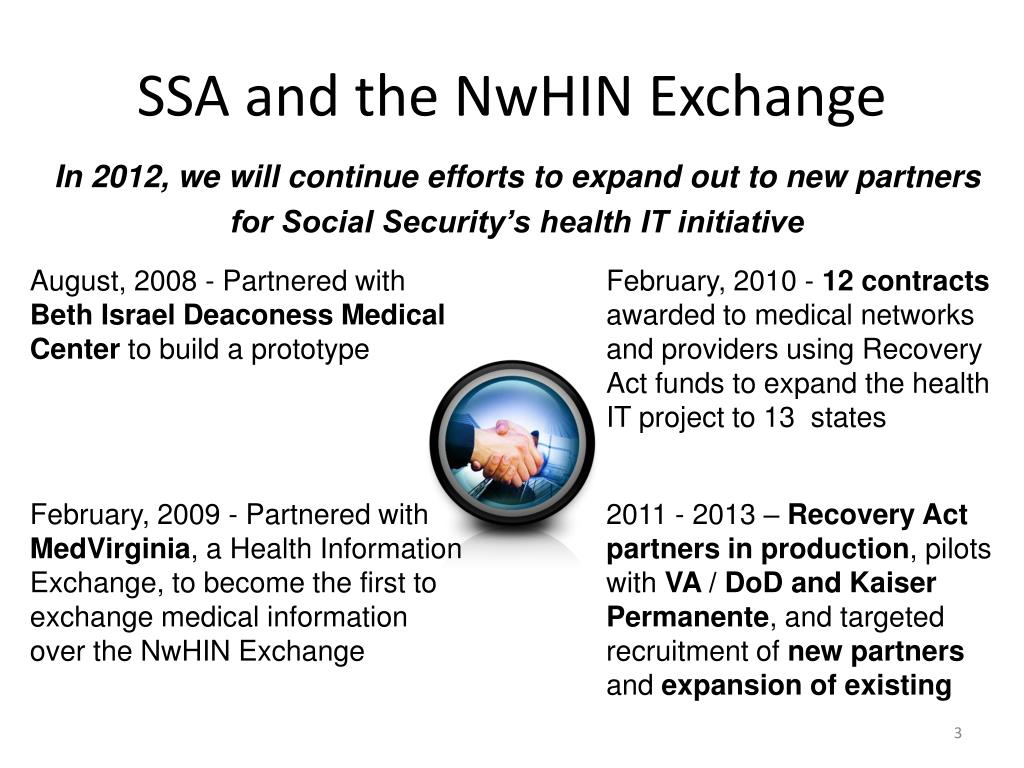 SSA and the NwHIN Exchange

In 2012, we will continue efforts to expand out to new partners for Social Security's health IT initiative

August, 2008 - Partnered with Beth Israel Deaconess Medical Center to build a prototype

February, 2009 - Partnered with MedVirginia, a Health Information Exchange, to become the first to exchange medical information over the NwHIN Exchange

February, 2010 - 12 contracts awarded to medical networks and providers using Recovery Act funds to expand the health IT project to 13 states

2011 - 2013 – Recovery Act partners in production, pilots with VA / DoD and Kaiser Permanente, and targeted recruitment of new partners and expansion of existing

3